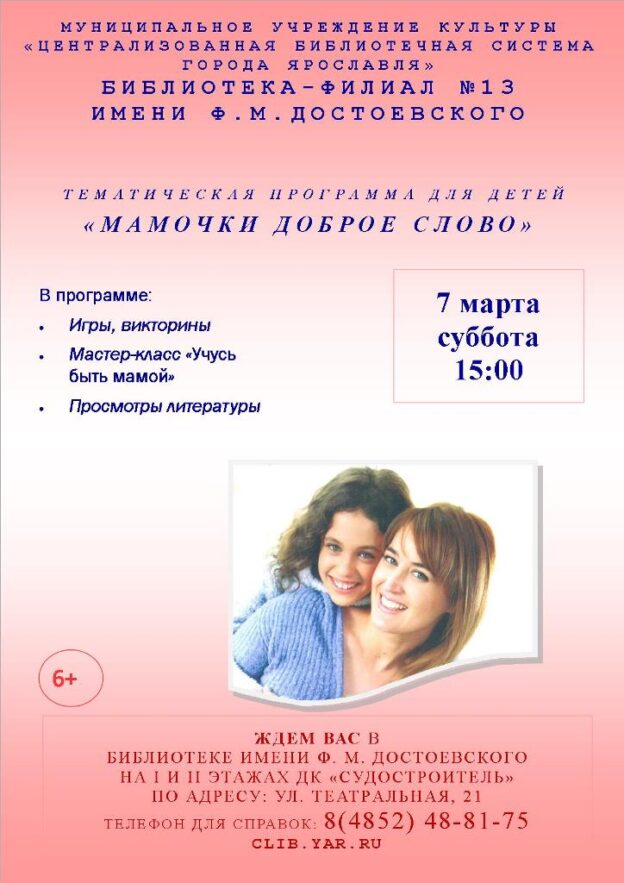 МУНИЦИПАЛЬНОЕ УЧРЕЖДЕНИЕ КУЛЬТУРЫ «ЦЕНТРАЛИЗОВАННАЯ БИБЛИОТЕЧНАЯ СИСТЕМА ГОРОДА ЯРОСЛАВЛЯ»
БИБЛИОТЕКА-ФИЛИАЛ №13
ИМЕНИ Ф.М.ДОСТОЕВСКОГО

ТЕМАТИЧЕСКАЯ ПРОГРАММА ДЛЯ ДЕТЕЙ
«МАМОЧКИ ДОБРОЕ СЛОВО»

В программе:
• Игры, викторины
• Мастер-класс «Учусь быть мамой»
• Просмотры литературы

7 марта
суббота
15:00

6+

ЖДЕМ ВАС В
БИБЛИОТЕКЕ ИМЕНИ Ф. М. ДОСТОЕВСКОГО
НА I И II ЭТАЖАХ ДК «СУДОСТРОИТЕЛЬ»
ПО АДРЕСУ: УЛ. ТЕАТРАЛЬНАЯ, 21
ТЕЛЕФОН ДЛЯ СПРАВОК: 8(4852) 48-81-75
CLIB.YAR.RU